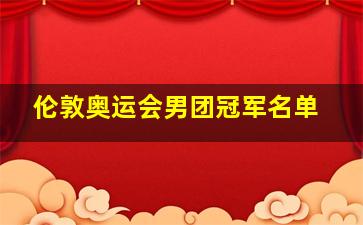 伦敦奥运会男团冠军名单